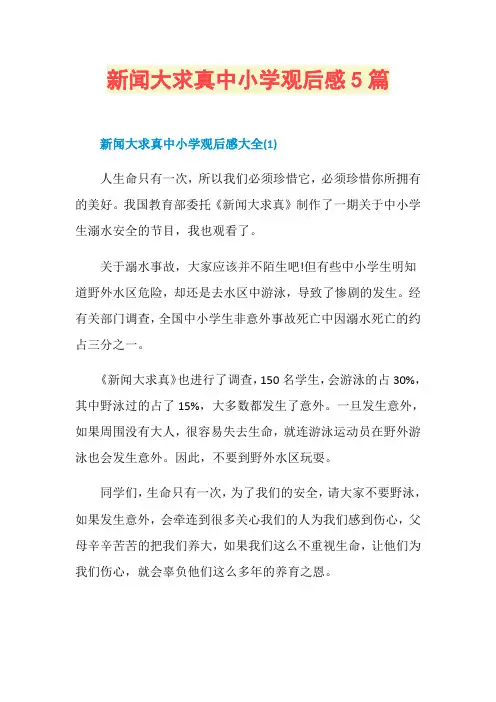 新闻大求真中小学观后感5篇

新闻大求真中小学观后感大全(1)

人生命只有一次，所以我们必须珍惜它，必须珍惜你所拥有的美好。我国教育部委托《新闻大求真》制作了一期关于中小学生溺水安全的节目，我也观看了。

关于溺水事故，大家应该并不陌生吧!但有些中小学生明知道野外水区危险，却还是去水区中游泳，导致了惨剧的发生。经有关部门调查，全国中小学生非意外事故死亡中因溺水死亡的约占三分之一。

《新闻大求真》也进行了调查，150名学生，会游泳的占30%，其中野泳过的占了15%，大多数都发生了意外。一旦发生意外，如果周围没有大人，很容易失去生命，就连游泳运动员在野外游泳也会发生意外。因此，不要到野外水区玩耍。

同学们，生命只有一次，为了我们的安全，请大家不要野泳，如果发生意外，会牵连到很多关心我们的人为我们感到伤心，父母辛辛苦苦的把我们养大，如果我们这么不重视生命，让他们为我们伤心，就会辜负他们这么多年的养育之恩。